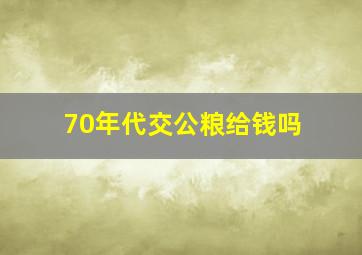 70年代交公粮给钱吗